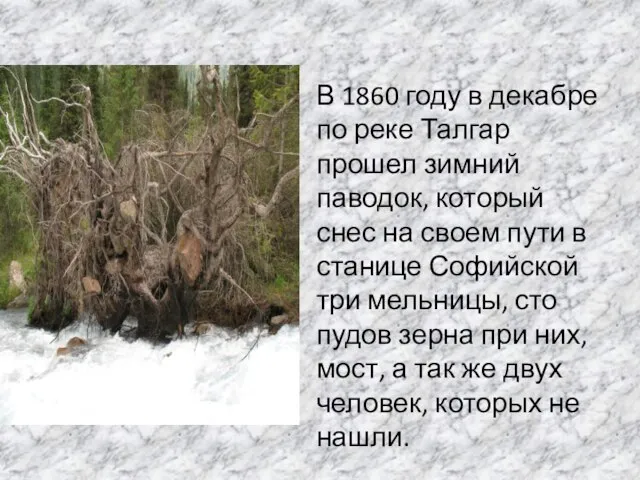 В 1860 году в декабре по реке Талгар прошел зимний паводок, который снес на своем пути в станице Софийской три мельницы, сто пудов зерна при них, мост, а так же двух человек, которых не нашли.